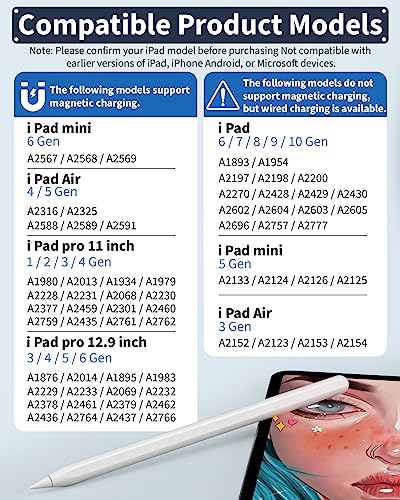 Compatible Product Models

Note: Please confirm your iPad model before purchasing Not compatible with earlier versions of iPad, iPhone Android, or Microsoft devices.

The following models support magnetic charging.

i Pad mini
6 Gen
A2567 / A2568 / A2569

i Pad Air
4 / 5 Gen
A2316 / A2325
A2588 / A2589 / A2591

i Pad pro 11 inch
1 / 2 / 3 / 4 Gen
A1980 / A2013 / A1934 / A1979
A2228 / A2231 / A2068 / A2230
A2377 / A2459 / A2301 / A2460
A2759 / A2435 / A2761 / A2762

i Pad pro 12.9 inch
3 / 4 / 5 / 6 Gen
A1876 / A2014 / A1895 / A1983
A2229 / A2233 / A2069 / A2232
A2378 / A2461 / A2379 / A2462
A2436 / A2764 / A2437 / A2766

The following models do not support magnetic charging, but wired charging is available.

i Pad
6 / 7 / 8 / 9 / 10 Gen
A1893 / A1954
A2197 / A2198 / A2200
A2270 / A2428 / A2429 / A2430
A2602 / A2604 / A2603 / A2605
A2696 / A2757 / A2777

i Pad mini
5 Gen
A2133 / A2124 / A2126 / A2125

i Pad Air
3 Gen
A2152 / A2123 / A2153 / A2154